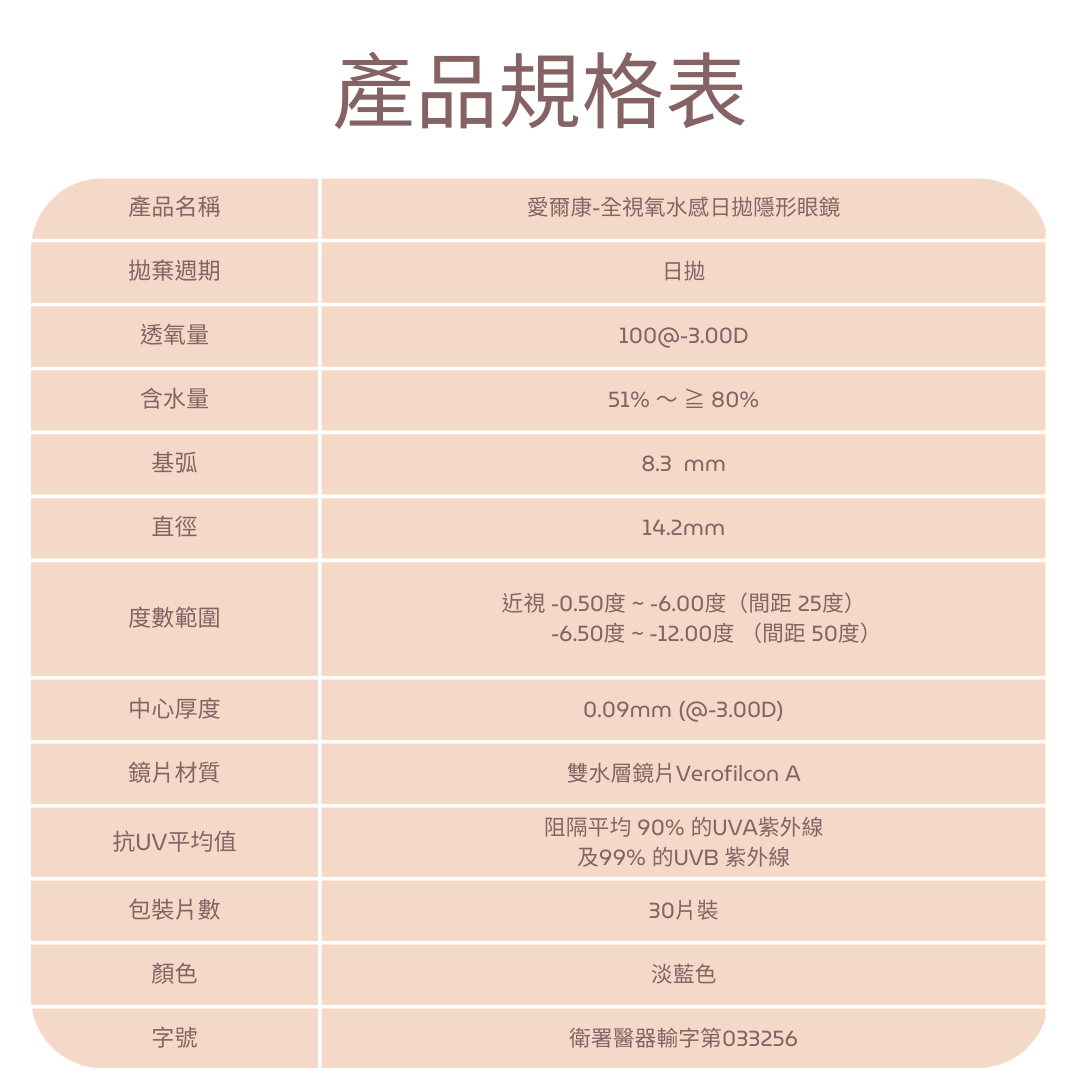 產品規格表

| 產品名稱 | 愛爾康-全視氧水感日拋隱形眼鏡 |
|---|---|
| 拋棄週期 | 日拋 |
| 透氧量 | 100@-3.00D |
| 含水量 | 51% ～ ≧ 80% |
| 基弧 | 8.3 mm |
| 直徑 | 14.2mm |
| 度數範圍 | 近視 -0.50度 ~ -6.00度（間距 25度） -6.50度 ~ -12.00度 （間距 50度） |
| 中心厚度 | 0.09mm (@-3.00D) |
| 鏡片材質 | 雙水層鏡片Verofilcon A |
| 抗UV平均值 | 阻隔平均 90% 的UVA紫外線 及99% 的UVB 紫外線 |
| 包裝片數 | 30片裝 |
| 顏色 | 淡藍色 |
| 字號 | 衛署醫器輸字第033256 |